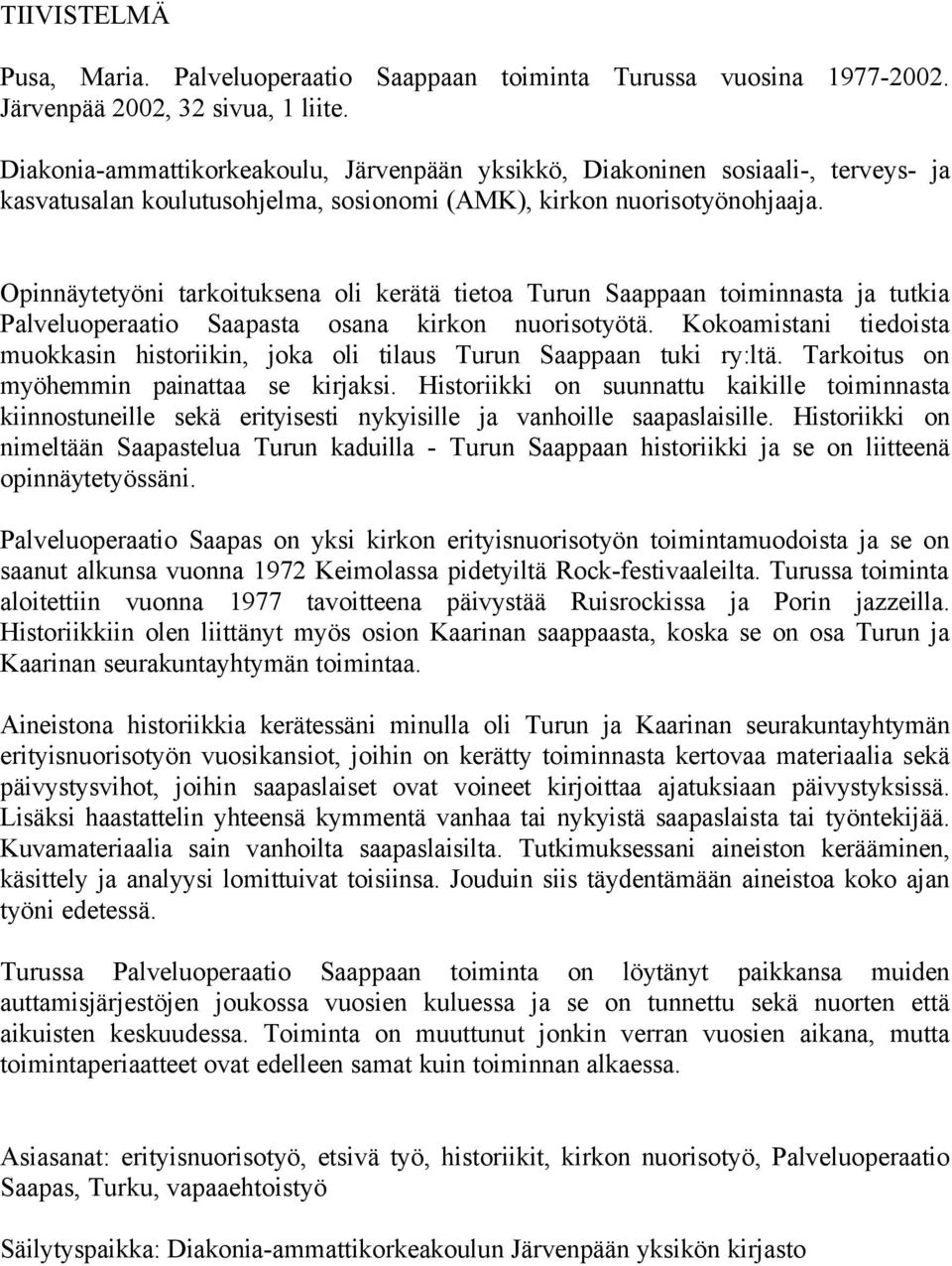 TIIVISTELMÄ

Pusa, Maria. Palveluoperaatio Saappaan toiminta Turussa vuosina 1977-2002. Järvenpää 2002, 32 sivua, 1 liite.

Diakonia-ammattikorkeakoulu, Järvenpään yksikkö, Diakoninen sosiaali-, terveys- ja kasvatusalan koulutusohjelma, sosionomi (AMK), kirkon nuorisotyönohjaaja.

Opinnäytetyöni tarkoituksena oli kerätä tietoa Turun Saappaan toiminnasta ja tutkia Palveluoperaatio Saapasta osana kirkon nuorisotyötä. Kokoamistani tiedoista muokkasin historiikin, joka oli tilaus Turun Saappaan tuki ry:ltä. Tarkoitus on myöhemmin painattaa se kirjaksi. Historiikki on suunnattu kaikille toiminnasta kiinnostuneille sekä erityisesti nykyisille ja vanhoille saapaslaisille. Historiikki on nimeltään Saapastelua Turun kaduilla - Turun Saappaan historiikki ja se on liitteenä opinnäytetyössäni.

Palveluoperaatio Saapas on yksi kirkon erityisnuorisotyön toimintamuodoista ja se on saanut alkunsa vuonna 1972 Keimolassa pidetyiltä Rock-festivaaleilta. Turussa toiminta aloitettiin vuonna 1977 tavoitteena päivystää Ruisrockissa ja Porin jazzeilla. Historiikkiin olen liittänyt myös osion Kaarinan saappaasta, koska se on osa Turun ja Kaarinan seurakuntayhtymän toimintaa.

Aineistona historiikkia kerätessäni minulla oli Turun ja Kaarinan seurakuntayhtymän erityisnuorisotyön vuosikansiot, joihin on kerätty toiminnasta kertovaa materiaalia sekä päivystysvihot, joihin saapaslaiset ovat voineet kirjoittaa ajatuksiaan päivystyksissä. Lisäksi haastattelin yhteensä kymmentä vanhaa tai nykyistä saapaslaista tai työntekijää. Kuvamateriaalia sain vanhoilta saapaslaisilta. Tutkimuksessani aineiston kerääminen, käsittely ja analyysi lomittuivat toisiinsa. Jouduin siis täydentämään aineistoa koko ajan työni edetessä.

Turussa Palveluoperaatio Saappaan toiminta on löytänyt paikkansa muiden auttamisjärjestöjen joukossa vuosien kuluessa ja se on tunnettu sekä nuorten että aikuisten keskuudessa. Toiminta on muuttunut jonkin verran vuosien aikana, mutta toimintaperiaatteet ovat edelleen samat kuin toiminnan alkaessa.

Asiasanat: erityisnuorisotyö, etsivä työ, historiikit, kirkon nuorisotyö, Palveluoperaatio Saapas, Turku, vapaaehtoistyö

Säilytyspaikka: Diakonia-ammattikorkeakoulun Järvenpään yksikön kirjasto